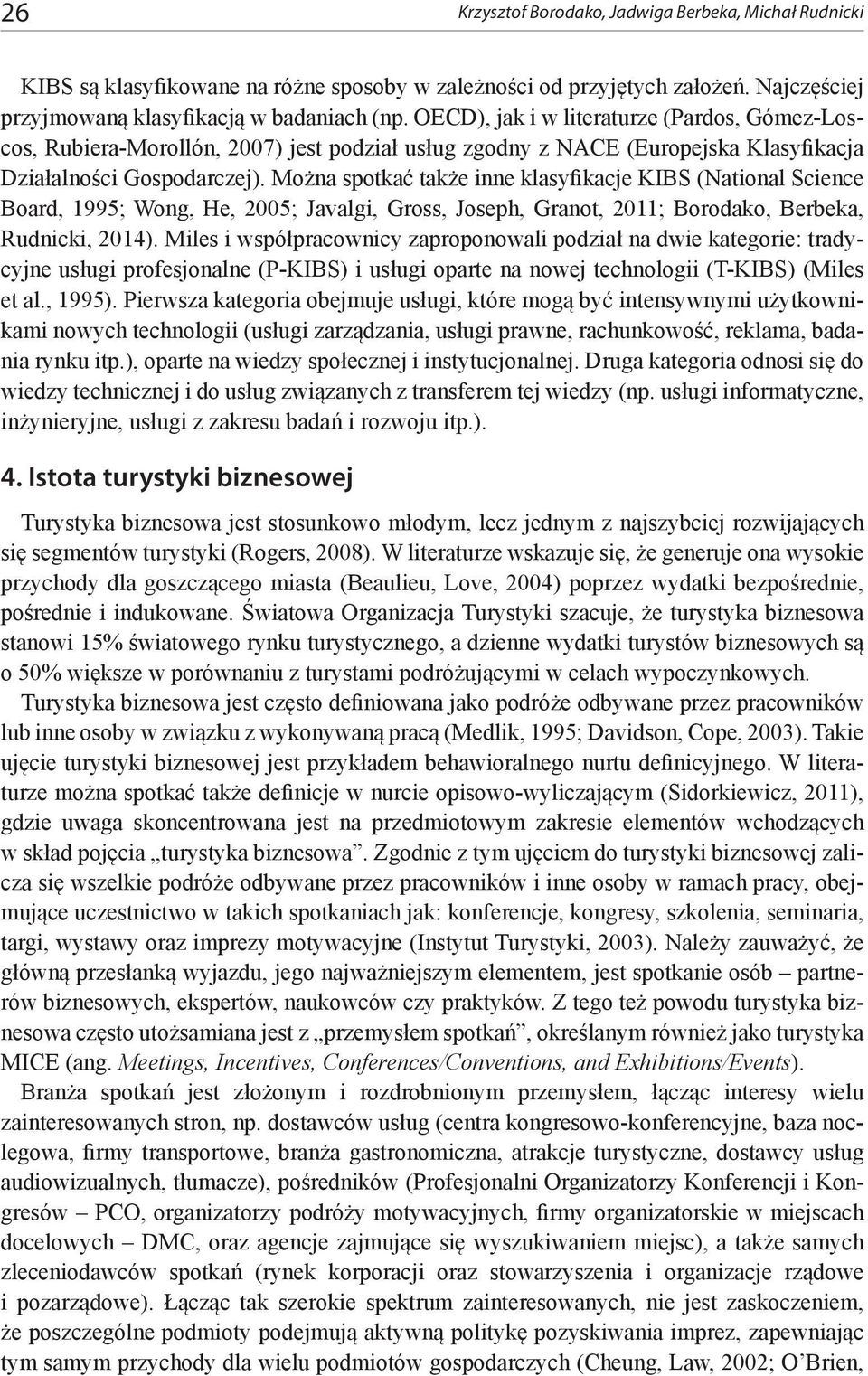 26 Krzysztof Borodako, Jadwiga Berbeka, Michał Rudnicki

KIBS są klasyfikowane na różne sposoby w zależności od przyjętych założeń. Najczęściej przyjmowaną klasyfikacją w badaniach (np. OECD), jak i w literaturze (Pardos, Gómez-Loscos, Rubiera-Morollón, 2007) jest podział usług zgodny z NACE (Europejska Klasyfikacja Działalności Gospodarczej). Można spotkać także inne klasyfikacje KIBS (National Science Board, 1995; Wong, He, 2005; Javalgi, Gross, Joseph, Granot, 2011; Borodako, Berbeka, Rudnicki, 2014). Miles i współpracownicy zaproponowali podział na dwie kategorie: tradycyjne usługi profesjonalne (P-KIBS) i usługi oparte na nowej technologii (T-KIBS) (Miles et al., 1995). Pierwsza kategoria obejmuje usługi, które mogą być intensywnymi użytkownikami nowych technologii (usługi zarządzania, usługi prawne, rachunkowość, reklama, badania rynku itp.), oparte na wiedzy społecznej i instytucjonalnej. Druga kategoria odnosi się do wiedzy technicznej i do usług związanych z transferem tej wiedzy (np. usługi informatyczne, inżynieryjne, usługi z zakresu badań i rozwoju itp.).

4. Istota turystyki biznesowej

Turystyka biznesowa jest stosunkowo młodym, lecz jednym z najszybciej rozwijających się segmentów turystyki (Rogers, 2008). W literaturze wskazuje się, że generuje ona wysokie przychody dla goszczącego miasta (Beaulieu, Love, 2004) poprzez wydatki bezpośrednie, pośrednie i indukowane. Światowa Organizacja Turystyki szacuje, że turystyka biznesowa stanowi 15% światowego rynku turystycznego, a dzienne wydatki turystów biznesowych są o 50% większe w porównaniu z turystami podróżującymi w celach wypoczynkowych.

Turystyka biznesowa jest często definiowana jako podróże odbywane przez pracowników lub inne osoby w związku z wykonywaną pracą (Medlik, 1995; Davidson, Cope, 2003). Takie ujęcie turystyki biznesowej jest przykładem behawioralnego nurtu definicyjnego. W literaturze można spotkać także definicje w nurcie opisowo-wyliczającym (Sidorkiewicz, 2011), gdzie uwaga skoncentrowana jest na przedmiotowym zakresie elementów wchodzących w skład pojęcia „turystyka biznesowa”. Zgodnie z tym ujęciem do turystyki biznesowej zalicza się wszelkie podróże odbywane przez pracowników i inne osoby w ramach pracy, obejmujące uczestnictwo w takich spotkaniach jak: konferencje, kongresy, szkolenia, seminaria, targi, wystawy oraz imprezy motywacyjne (Instytut Turystyki, 2003). Należy zauważyć, że główną przesłanką wyjazdu, jego najważniejszym elementem, jest spotkanie osób – partnerów biznesowych, ekspertów, naukowców czy praktyków. Z tego też powodu turystyka biznesowa często utożsamiana jest z „przemysłem spotkań”, określanym również jako turystyka MICE (ang. Meetings, Incentives, Conferences/Conventions, and Exhibitions/Events).

Branża spotkań jest złożonym i rozdrobnionym przemysłem, łącząc interesy wielu zainteresowanych stron, np. dostawców usług (centra kongresowo-konferencyjne, baza noclegowa, firmy transportowe, branża gastronomiczna, atrakcje turystyczne, dostawcy usług audiowizualnych, tłumacze), pośredników (Profesjonalni Organizatorzy Konferencji i Kongresów – PCO, organizatorzy podróży motywacyjnych, firmy organizatorskie w miejscach docelowych – DMC, oraz agencje zajmujące się wyszukiwaniem miejsc), a także samych zleceniodawców spotkań (rynek korporacji oraz stowarzyszenia i organizacje rządowe i pozarządowe). Łącząc tak szerokie spektrum zainteresowanych, nie jest zaskoczeniem, że poszczególne podmioty podejmują aktywną politykę pozyskiwania imprez, zapewniając tym samym przychody dla wielu podmiotów gospodarczych (Cheung, Law, 2002; O’Brien,